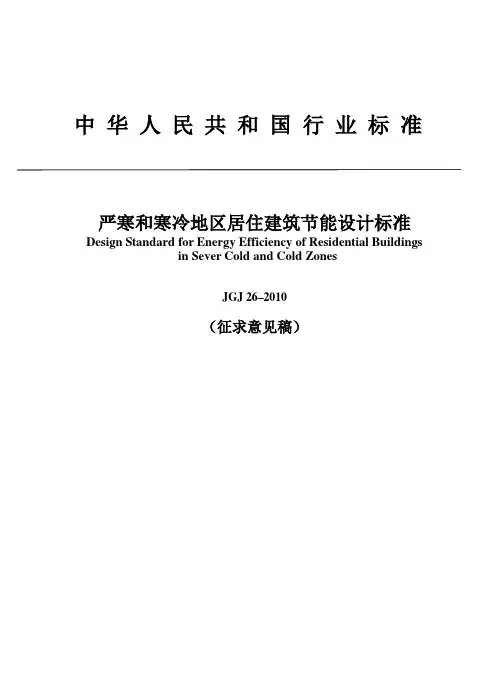 中华人民共和国行业标准

严寒和寒冷地区居住建筑节能设计标准
Design Standard for Energy Efficiency of Residential Buildings in Sever Cold and Cold Zones

JGJ 26–2010

（征求意见稿）